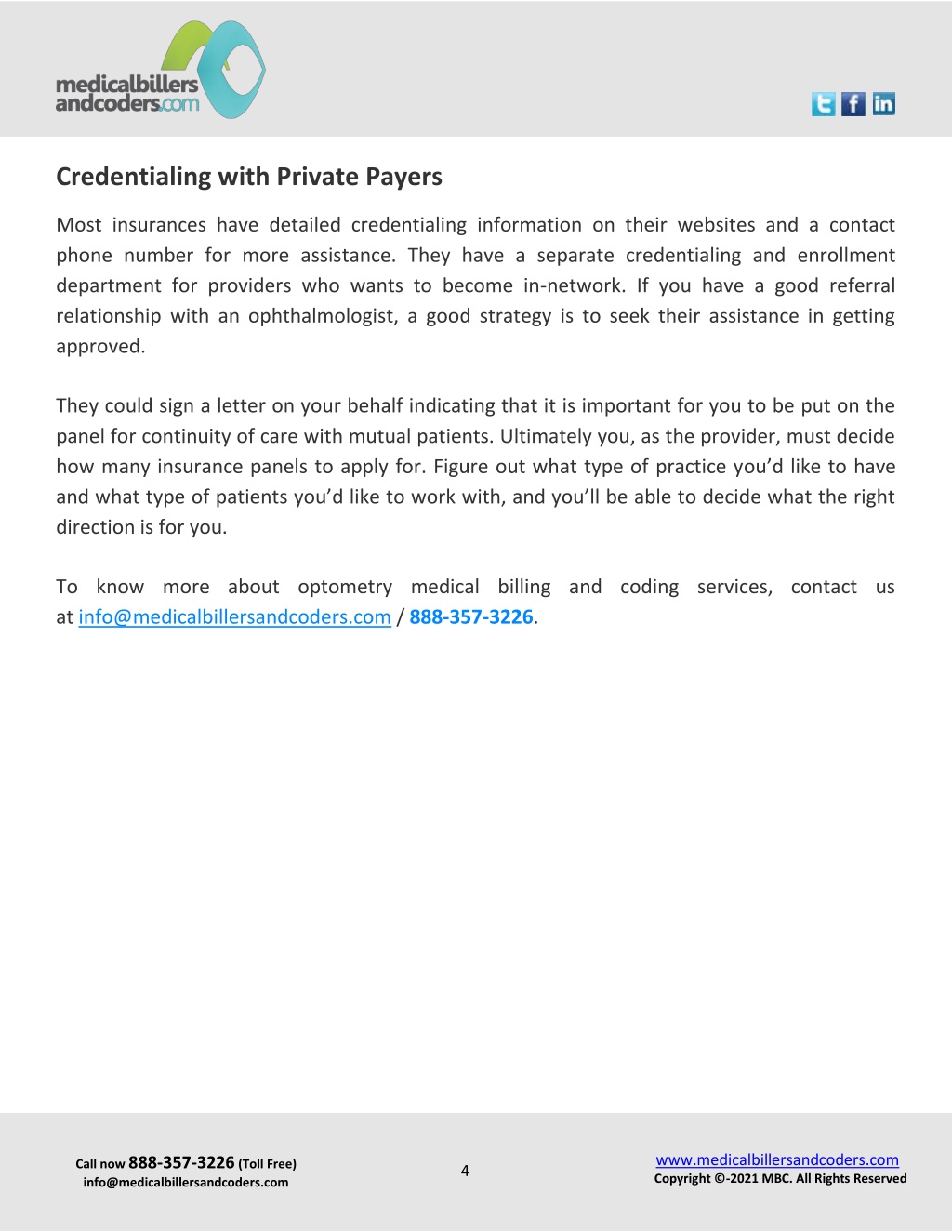 medicalbillers andcoders.com

Credentialing with Private Payers

Most insurances have detailed credentialing information on their websites and a contact phone number for more assistance. They have a separate credentialing and enrollment department for providers who wants to become in-network. If you have a good referral relationship with an ophthalmologist, a good strategy is to seek their assistance in getting approved.

They could sign a letter on your behalf indicating that it is important for you to be put on the panel for continuity of care with mutual patients. Ultimately you, as the provider, must decide how many insurance panels to apply for. Figure out what type of practice you'd like to have and what type of patients you'd like to work with, and you'll be able to decide what the right direction is for you.

To know more about optometry medical billing and coding services, contact us at info@medicalbillersandcoders.com / 888-357-3226.

Call now 888-357-3226 (Toll Free)
info@medicalbillersandcoders.com

4

www.medicalbillersandcoders.com
Copyright ©-2021 MBC. All Rights Reserved